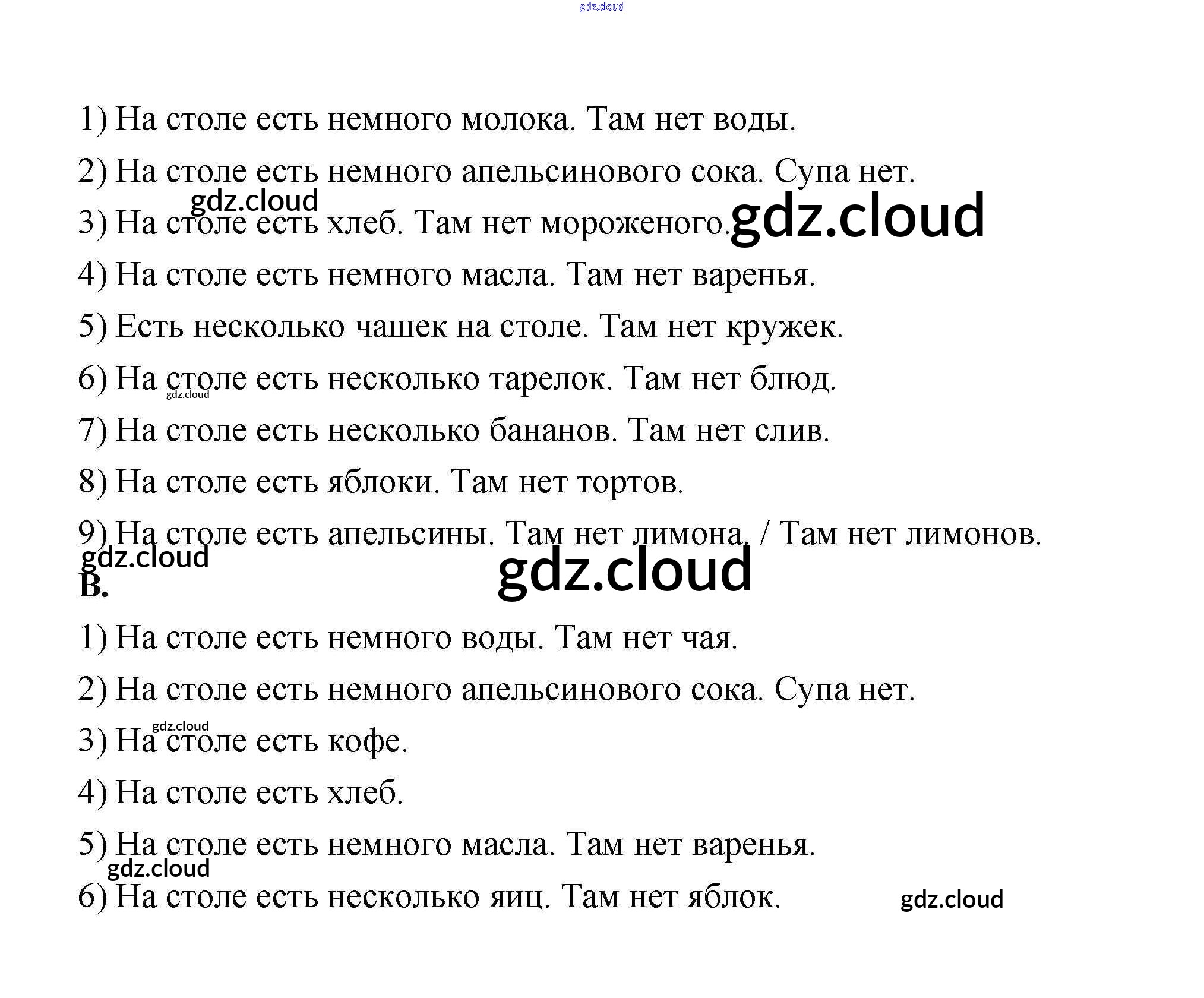 1) На столе есть немного молока. Там нет воды.

2) На столе есть немного апельсинового сока. Супа нет.

3) На столе есть хлеб. Там нет мороженого.

4) На столе есть немного масла. Там нет варенья.

5) Есть несколько чашек на столе. Там нет кружек.

6) На столе есть несколько тарелок. Там нет блюд.

7) На столе есть несколько бананов. Там нет слив.

8) На столе есть яблоки. Там нет тортов.

9) На столе есть апельсины. Там нет лимона. / Там нет лимонов.

B.

1) На столе есть немного воды. Там нет чая.

2) На столе есть немного апельсинового сока. Супа нет.

3) На столе есть кофе.

4) На столе есть хлеб.

5) На столе есть немного масла. Там нет варенья.

6) На столе есть несколько яиц. Там нет яблок.

gdz.cloud